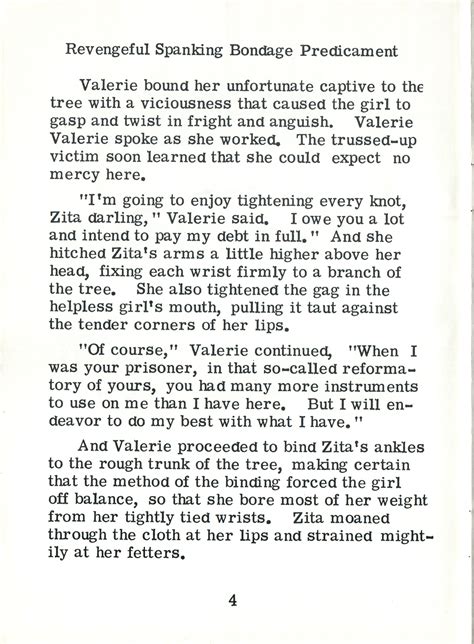 Revengeful Spanking Bondage Predicament

Valerie bound her unfortunate captive to the tree with a viciousness that caused the girl to gasp and twist in fright and anguish. Valerie Valerie spoke as she worked. The trussed-up victim soon learned that she could expect no mercy here.

"I'm going to enjoy tightening every knot, Zita darling," Valerie said. I owe you a lot and intend to pay my debt in full." And she hitched Zita's arms a little higher above her head, fixing each wrist firmly to a branch of the tree. She also tightened the gag in the helpless girl's mouth, pulling it taut against the tender corners of her lips.

"Of course," Valerie continued, "When I was your prisoner, in that so-called reformatory of yours, you had many more instruments to use on me than I have here. But I will endeavor to do my best with what I have."

And Valerie proceeded to bind Zita's ankles to the rough trunk of the tree, making certain that the method of the binding forced the girl off balance, so that she bore most of her weight from her tightly tied wrists. Zita moaned through the cloth at her lips and strained mightily at her fetters.

4